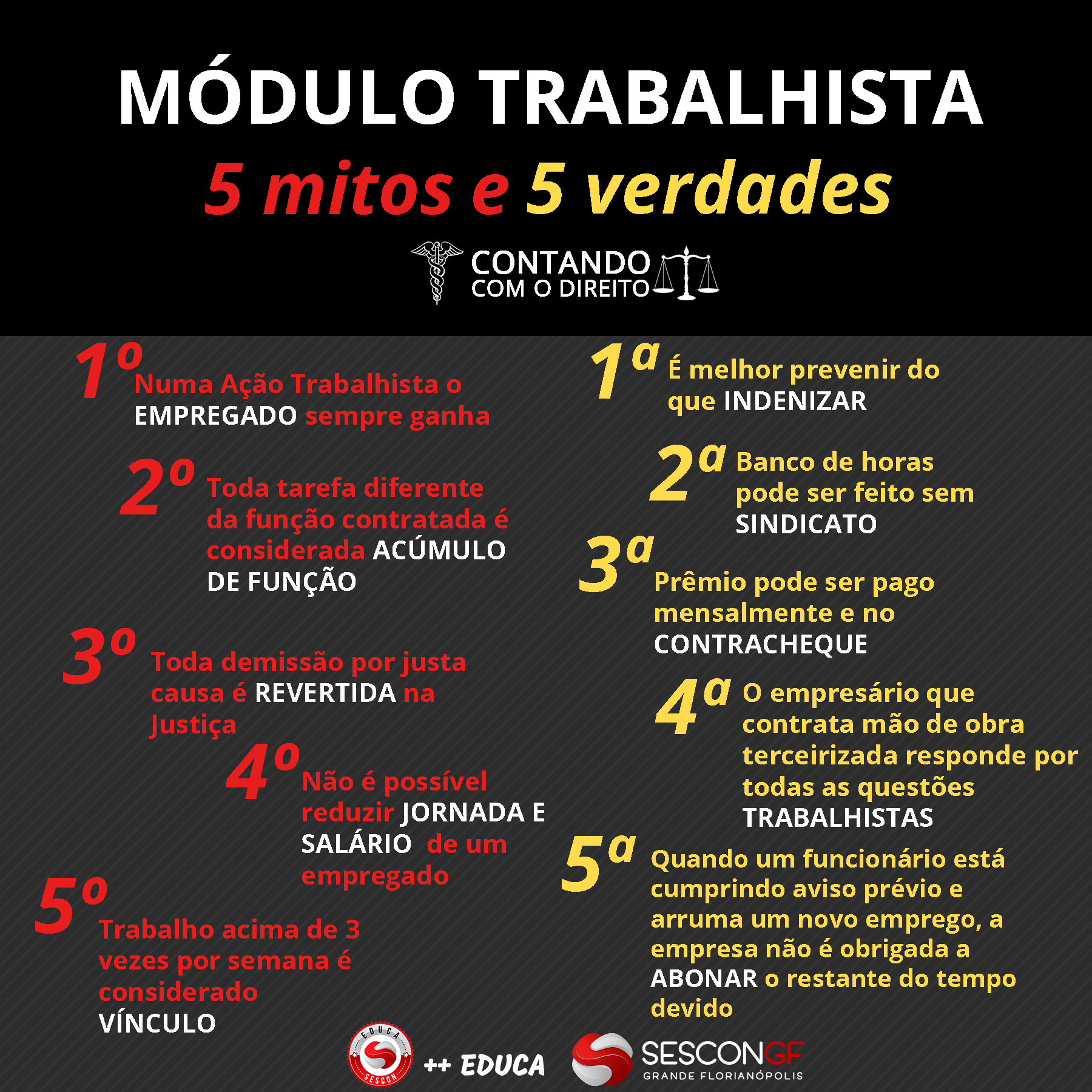 MÓDULO TRABALHISTA

5 mitos e 5 verdades

CONTANDO COM O DIREITO

1º Numa Ação Trabalhista o EMPREGADO sempre ganha

2º Toda tarefa diferente da função contratada é considerada ACÚMULO DE FUNÇÃO

3º Toda demissão por justa causa é REVERTIDA na Justiça

4º Não é possível reduzir JORNADA E SALÁRIO de um empregado

5º Trabalho acima de 3 vezes por semana é considerado VÍNCULO

1ª É melhor prevenir do que INDENIZAR

2ª Banco de horas pode ser feito sem SINDICATO

3ª Prêmio pode ser pago mensalmente e no CONTRACHEQUE

4ª O empresário que contrata mão de obra terceirizada responde por todas as questões TRABALHISTAS

5ª Quando um funcionário está cumprindo aviso prévio e arruma um novo emprego, a empresa não é obrigada a ABONAR o restante do tempo devido

EDUCA SESCON

++ EDUCA

SESCONGF
GRANDE FLORIANÓPOLIS